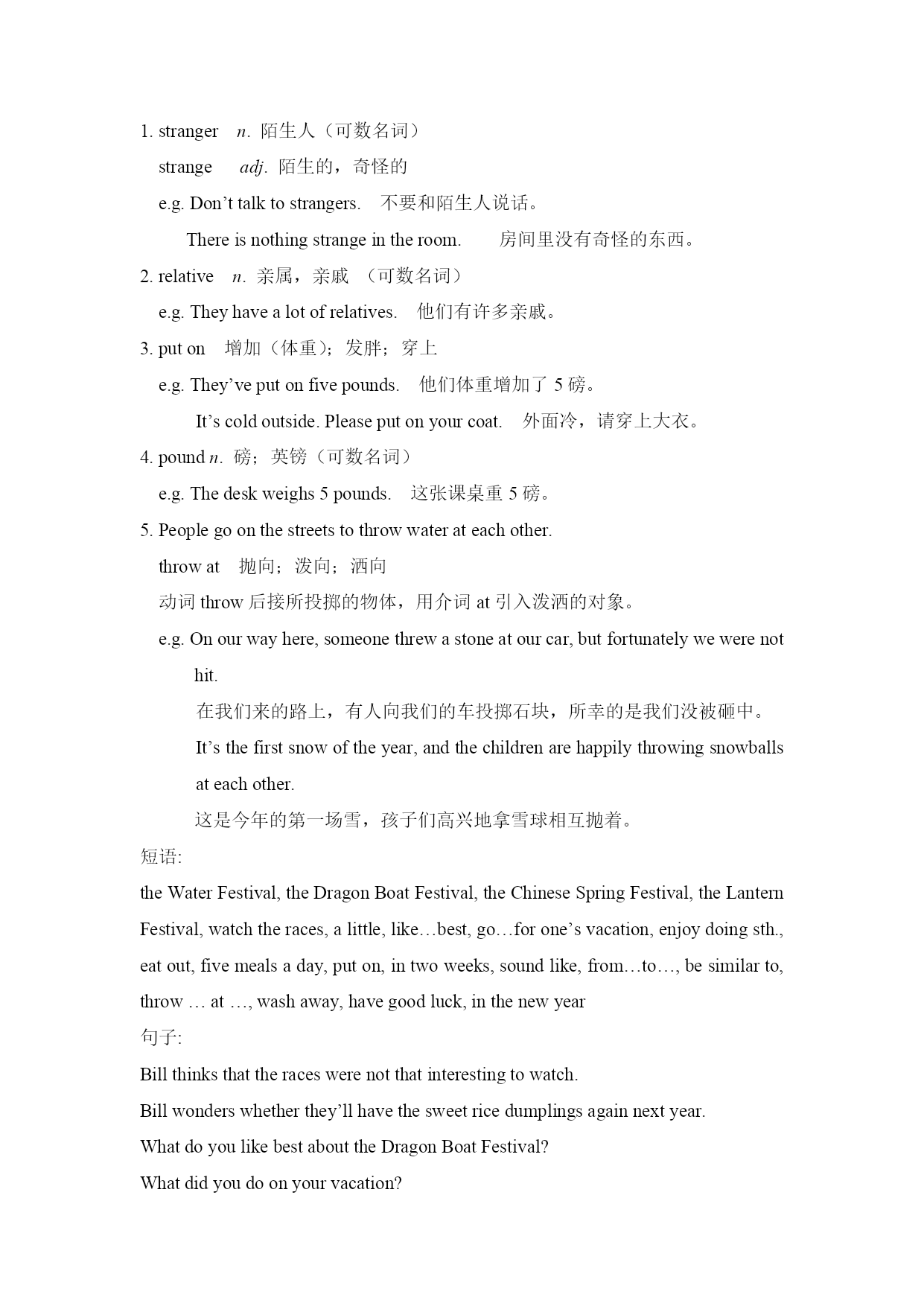 1. stranger　n. 陌生人（可数名词）

strange　adj. 陌生的，奇怪的

e.g. Don’t talk to strangers.　不要和陌生人说话。

There is nothing strange in the room.　房间里没有奇怪的东西。

2. relative　n. 亲属，亲戚　（可数名词）

e.g. They have a lot of relatives.　他们有许多亲戚。

3. put on　增加（体重）；发胖；穿上

e.g. They’ve put on five pounds.　他们体重增加了 5 磅。

It’s cold outside. Please put on your coat.　外面冷，请穿上大衣。

4. pound n. 磅；英镑（可数名词）

e.g. The desk weighs 5 pounds.　这张课桌重 5 磅。

5. People go on the streets to throw water at each other.

throw at　抛向；泼向；洒向

动词 throw 后接所投掷的物体，用介词 at 引入泼洒的对象。

e.g. On our way here, someone threw a stone at our car, but fortunately we were not hit.

在我们来的路上，有人向我们的车投掷石块，所幸的是我们没被砸中。

It’s the first snow of the year, and the children are happily throwing snowballs at each other.

这是今年的第一场雪，孩子们高兴地拿雪球相互抛着。

短语:

the Water Festival, the Dragon Boat Festival, the Chinese Spring Festival, the Lantern Festival, watch the races, a little, like…best, go…for one’s vacation, enjoy doing sth., eat out, five meals a day, put on, in two weeks, sound like, from…to…, be similar to, throw … at …, wash away, have good luck, in the new year

句子:

Bill thinks that the races were not that interesting to watch.

Bill wonders whether they’ll have the sweet rice dumplings again next year.

What do you like best about the Dragon Boat Festival?

What did you do on your vacation?